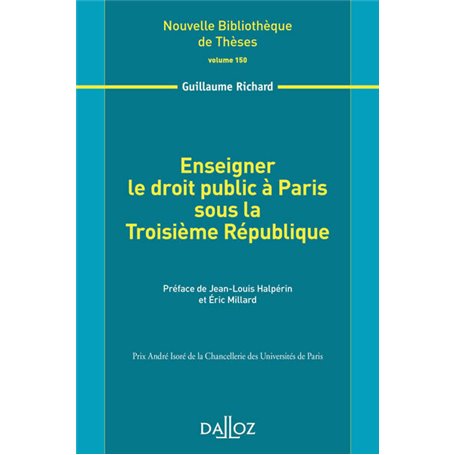 Nouvelle Bibliothèque de Thèses

volume 150

Guillaume Richard

Enseigner le droit public à Paris sous la Troisième République

Préface de Jean-Louis Halpérin et Éric Millard

Prix André Isoré de la Chancellerie des Universités de Paris

DALLOZ